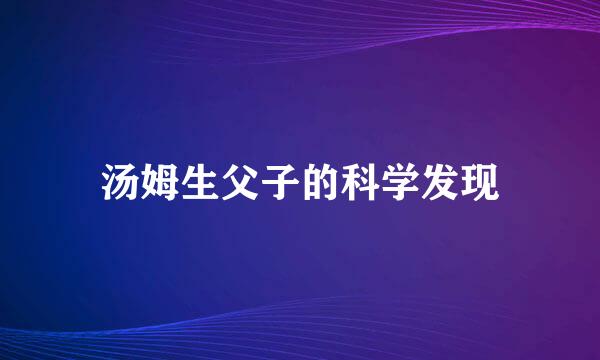 汤姆生父子的科学发现